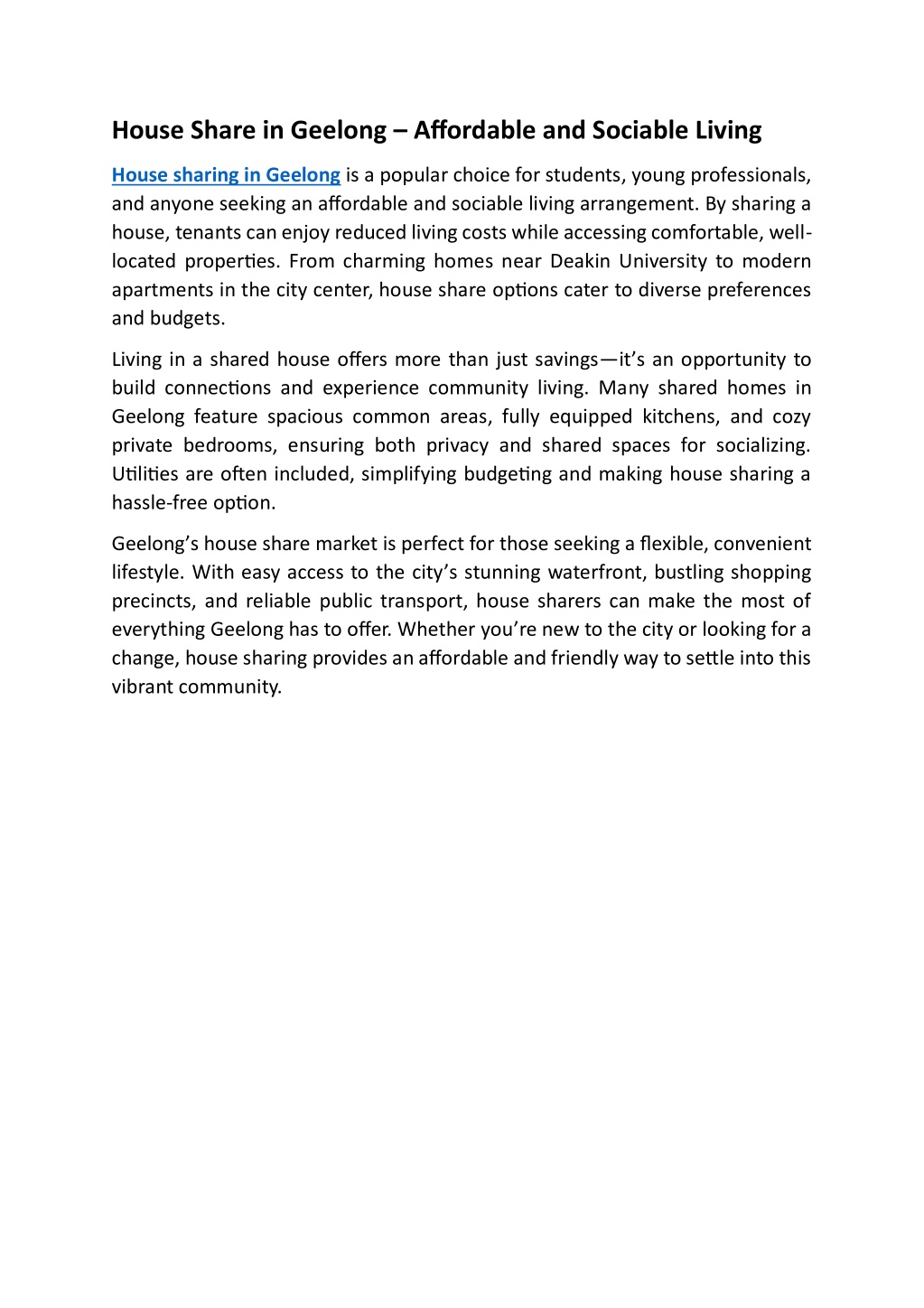 House Share in Geelong – Affordable and Sociable Living

House sharing in Geelong is a popular choice for students, young professionals, and anyone seeking an affordable and sociable living arrangement. By sharing a house, tenants can enjoy reduced living costs while accessing comfortable, well-located properties. From charming homes near Deakin University to modern apartments in the city center, house share options cater to diverse preferences and budgets.

Living in a shared house offers more than just savings—it's an opportunity to build connections and experience community living. Many shared homes in Geelong feature spacious common areas, fully equipped kitchens, and cozy private bedrooms, ensuring both privacy and shared spaces for socializing. Utilities are often included, simplifying budgeting and making house sharing a hassle-free option.

Geelong's house share market is perfect for those seeking a flexible, convenient lifestyle. With easy access to the city's stunning waterfront, bustling shopping precincts, and reliable public transport, house sharers can make the most of everything Geelong has to offer. Whether you're new to the city or looking for a change, house sharing provides an affordable and friendly way to settle into this vibrant community.